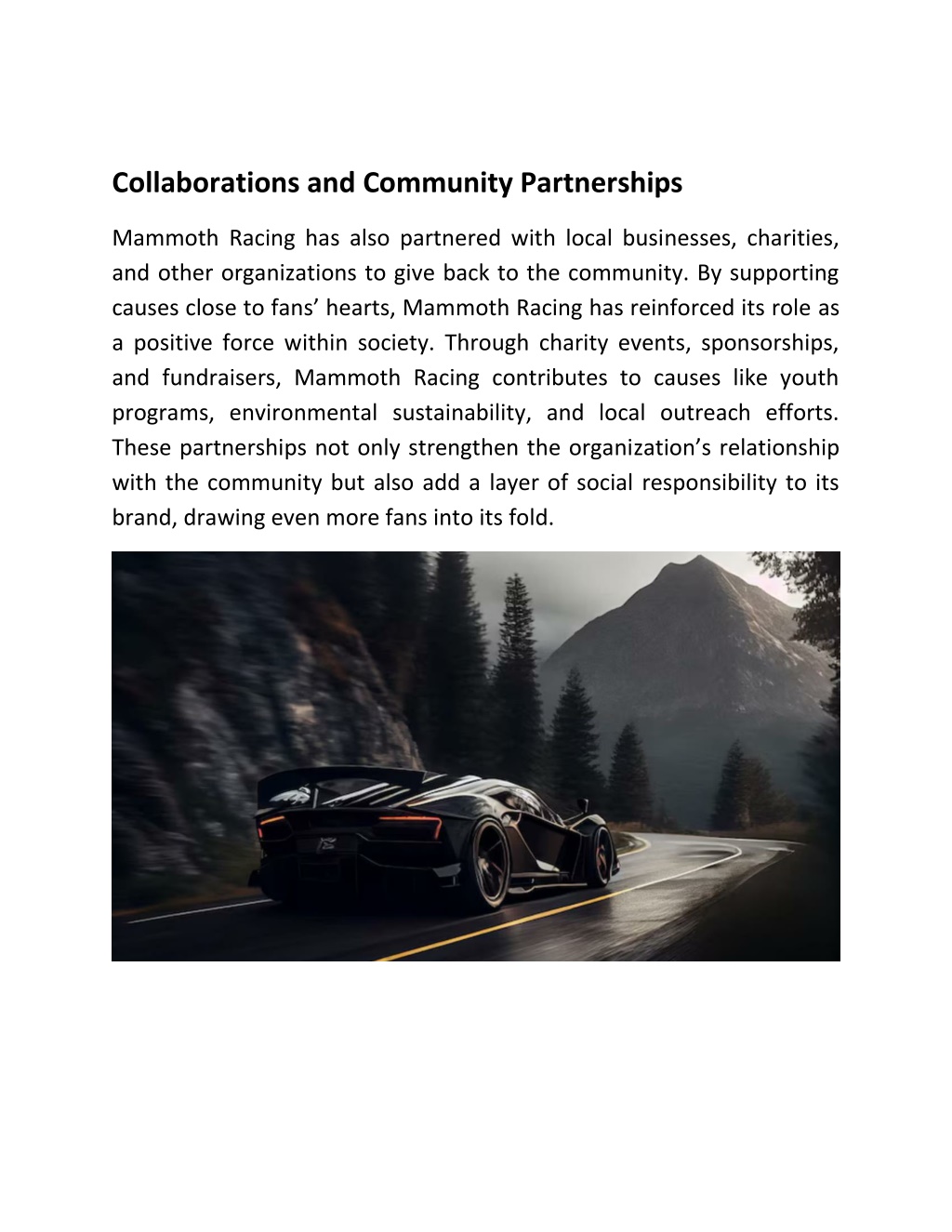 Collaborations and Community Partnerships

Mammoth Racing has also partnered with local businesses, charities, and other organizations to give back to the community. By supporting causes close to fans’ hearts, Mammoth Racing has reinforced its role as a positive force within society. Through charity events, sponsorships, and fundraisers, Mammoth Racing contributes to causes like youth programs, environmental sustainability, and local outreach efforts. These partnerships not only strengthen the organization’s relationship with the community but also add a layer of social responsibility to its brand, drawing even more fans into its fold.